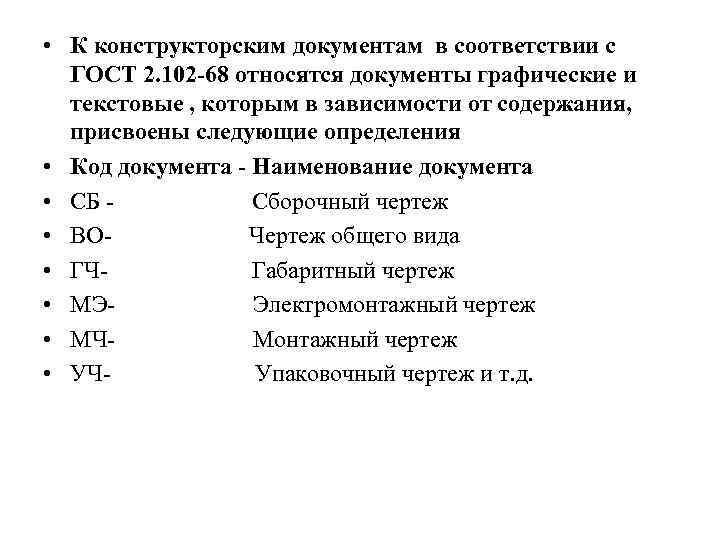 • К конструкторским документам в соответствии с ГОСТ 2.102-68 относятся документы графические и текстовые , которым в зависимости от содержания, присвоены следующие определения
• Код документа - Наименование документа
• СБ - Сборочный чертеж
• ВО- Чертеж общего вида
• ГЧ- Габаритный чертеж
• МЭ- Электромонтажный чертеж
• МЧ- Монтажный чертеж
• УЧ- Упаковочный чертеж и т.д.